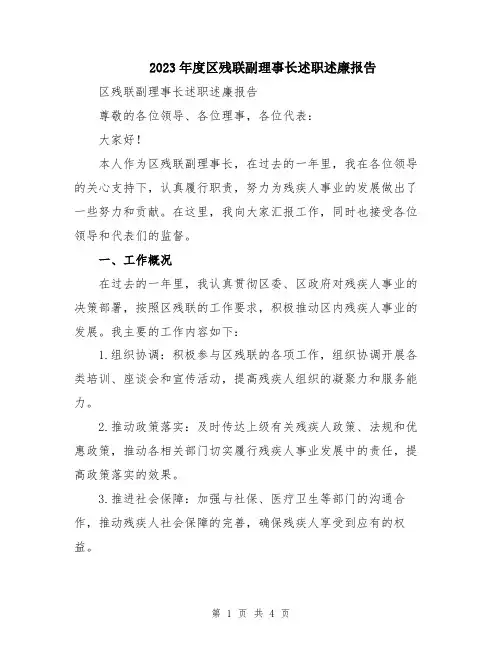 2023年度区残联副理事长述职述廉报告

区残联副理事长述职述廉报告

尊敬的各位领导、各位理事，各位代表：

大家好！

本人作为区残联副理事长，在过去的一年里，我在各位领导的关心支持下，认真履行职责，努力为残疾人事业的发展做出了一些努力和贡献。在这里，我向大家汇报工作，同时也接受各位领导和代表们的监督。

一、工作概况

在过去的一年里，我认真贯彻区委、区政府对残疾人事业的决策部署，按照区残联的工作要求，积极推动区内残疾人事业的发展。我主要的工作内容如下：

1.组织协调：积极参与区残联的各项工作，组织协调开展各类培训、座谈会和宣传活动，提高残疾人组织的凝聚力和服务能力。

2.推动政策落实：及时传达上级有关残疾人政策、法规和优惠政策，推动各相关部门切实履行残疾人事业发展中的责任，提高政策落实的效果。

3.推进社会保障：加强与社保、医疗卫生等部门的沟通合作，推动残疾人社会保障的完善，确保残疾人享受到应有的权益。

第 1 页 共 4 页